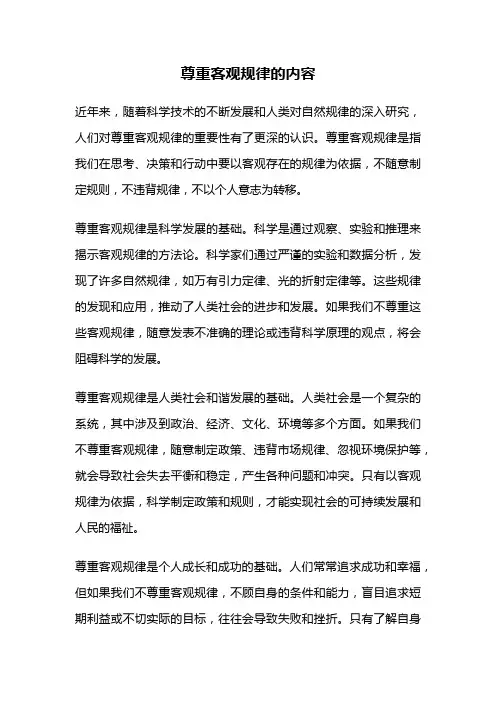 尊重客观规律的内容

近年来，随着科学技术的不断发展和人类对自然规律的深入研究，人们对尊重客观规律的重要性有了更深的认识。尊重客观规律是指我们在思考、决策和行动中要以客观存在的规律为依据，不随意制定规则，不违背规律，不以个人意志为转移。

尊重客观规律是科学发展的基础。科学是通过观察、实验和推理来揭示客观规律的方法论。科学家们通过严谨的实验和数据分析，发现了许多自然规律，如万有引力定律、光的折射定律等。这些规律的发现和应用，推动了人类社会的进步和发展。如果我们不尊重这些客观规律，随意发表不准确的理论或违背科学原理的观点，将会阻碍科学的发展。

尊重客观规律是人类社会和谐发展的基础。人类社会是一个复杂的系统，其中涉及到政治、经济、文化、环境等多个方面。如果我们不尊重客观规律，随意制定政策、违背市场规律、忽视环境保护等，就会导致社会失去平衡和稳定，产生各种问题和冲突。只有以客观规律为依据，科学制定政策和规则，才能实现社会的可持续发展和人民的福祉。

尊重客观规律是个人成长和成功的基础。人们常常追求成功和幸福，但如果我们不尊重客观规律，不顾自身的条件和能力，盲目追求短期利益或不切实际的目标，往往会导致失败和挫折。只有了解自身